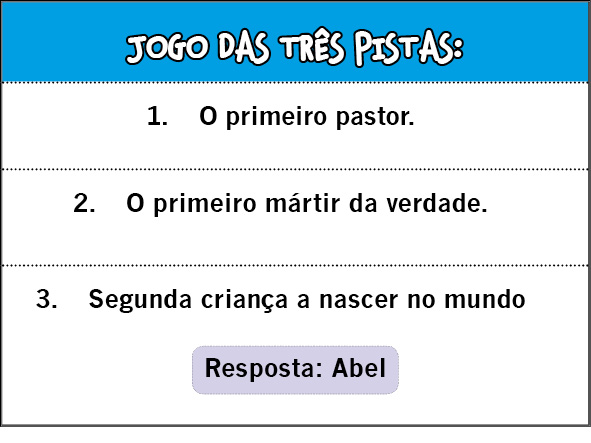 JOGO DAS TRÊS PISTAS:

1. O primeiro pastor.

2. O primeiro mártir da verdade.

3. Segunda criança a nascer no mundo

Resposta: Abel